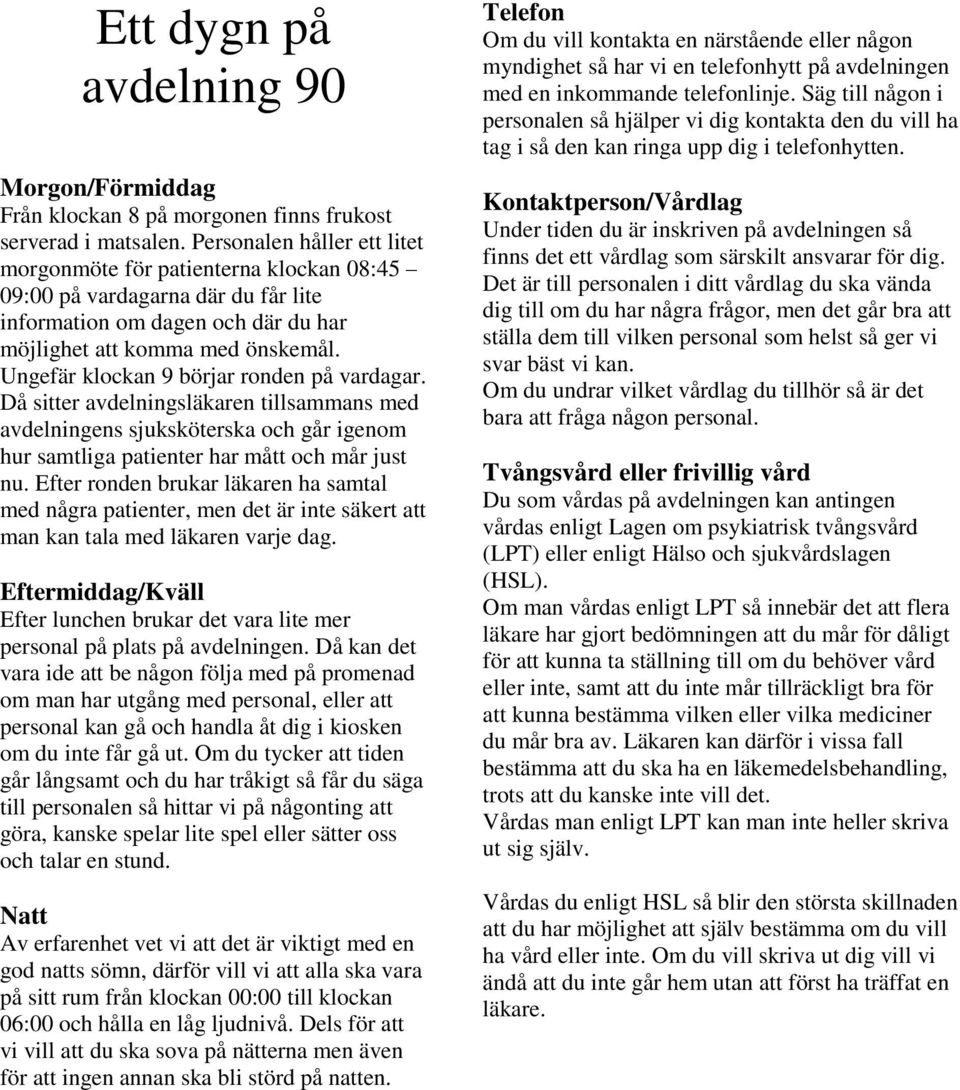 Ett dygn på avdelning 90

Morgon/Förmiddag
Från klockan 8 på morgonen finns frukost serverad i matsalen. Personalen håller ett litet morgonmöte för patienterna klockan 08:45 – 09:00 på vardagarna där du får lite information om dagen och där du har möjlighet att komma med önskemål.
Ungefär klockan 9 börjar ronden på vardagar. Då sitter avdelningsläkaren tillsammans med avdelningens sjuksköterska och går igenom hur samtliga patienter har mått och mår just nu. Efter ronden brukar läkaren ha samtal med några patienter, men det är inte säkert att man kan tala med läkaren varje dag.

Eftermiddag/Kväll
Efter lunchen brukar det vara lite mer personal på plats på avdelningen. Då kan det vara ide att be någon följa med på promenad om man har utgång med personal, eller att personal kan gå och handla åt dig i kiosken om du inte får gå ut. Om du tycker att tiden går långsamt och du har tråkigt så får du säga till personalen så hittar vi på någonting att göra, kanske spelar lite spel eller sätter oss och talar en stund.

Natt
Av erfarenhet vet vi att det är viktigt med en god natts sömn, därför vill vi att alla ska vara på sitt rum från klockan 00:00 till klockan 06:00 och hålla en låg ljudnivå. Dels för att vi vill att du ska sova på nätterna men även för att ingen annan ska bli störd på natten.

Telefon
Om du vill kontakta en närstående eller någon myndighet så har vi en telefonhytt på avdelningen med en inkommande telefonlinje. Säg till någon i personalen så hjälper vi dig kontakta den du vill ha tag i så den kan ringa upp dig i telefonhytten.

Kontaktperson/Vårdlag
Under tiden du är inskriven på avdelningen så finns det ett vårdlag som särskilt ansvarar för dig. Det är till personalen i ditt vårdlag du ska vända dig till om du har några frågor, men det går bra att ställa dem till vilken personal som helst så ger vi svar bäst vi kan.
Om du undrar vilket vårdlag du tillhör så är det bara att fråga någon personal.

Tvångsvård eller frivillig vård
Du som vårdas på avdelningen kan antingen vårdas enligt Lagen om psykiatrisk tvångsvård (LPT) eller enligt Hälso och sjukvårdslagen (HSL).
Om man vårdas enligt LPT så innebär det att flera läkare har gjort bedömningen att du mår för dåligt för att kunna ta ställning till om du behöver vård eller inte, samt att du inte mår tillräckligt bra för att kunna bestämma vilken eller vilka mediciner du mår bra av. Läkaren kan därför i vissa fall bestämma att du ska ha en läkemedelsbehandling, trots att du kanske inte vill det.
Vårdas man enligt LPT kan man inte heller skriva ut sig själv.

Vårdas du enligt HSL så blir den största skillnaden att du har möjlighet att själv bestämma om du vill ha vård eller inte. Om du vill skriva ut dig vill vi ändå att du inte går hem utan att först ha träffat en läkare.